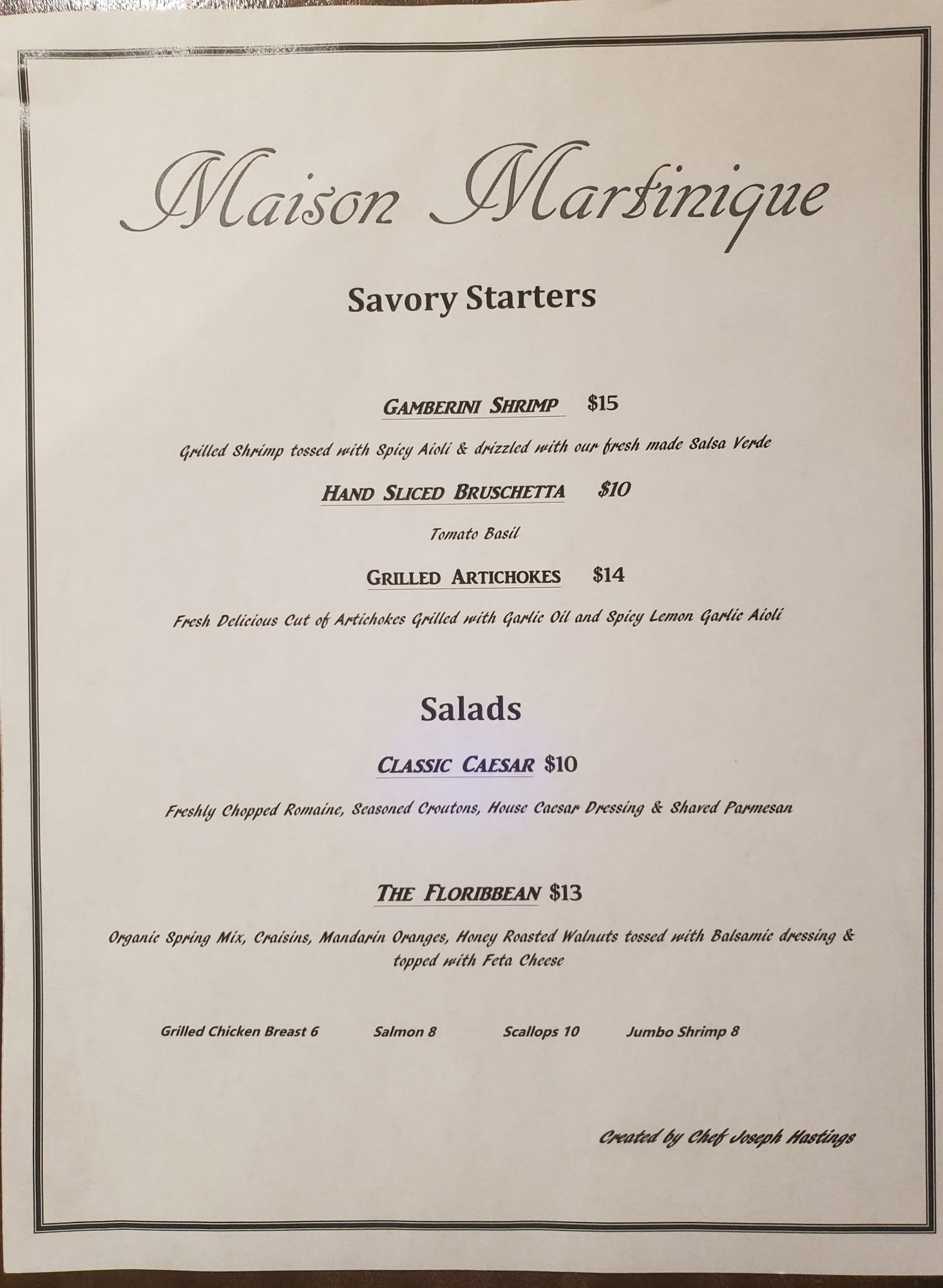 Maison Martinique

Savory Starters

GAMBERINI SHRIMP $15

Grilled Shrimp tossed with Spicy Aioli & drizzled with our fresh made Salsa Verde

HAND SLICED BRUSCHETTA $10

Tomato Basil

GRILLED ARTICHOKES $14

Fresh Delicious Cut of Artichokes Grilled with Garlic Oil and Spicy Lemon Garlic Aioli

Salads

CLASSIC CAESAR $10

Freshly Chopped Romaine, Seasoned Croutons, House Caesar Dressing & Shaved Parmesan

THE FLORIBBEAN $13

Organic Spring Mix, Craisins, Mandarin Oranges, Honey Roasted Walnuts tossed with Balsamic dressing & topped with Feta Cheese

Grilled Chicken Breast 6 Salmon 8 Scallops 10 Jumbo Shrimp 8

Created by Chef Joseph Hastings